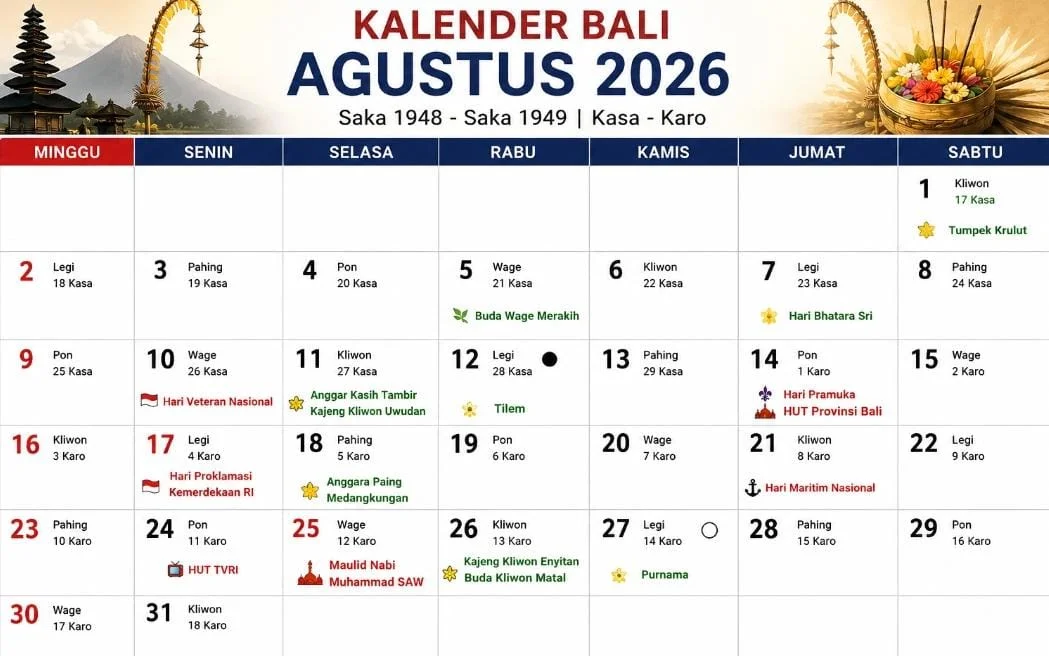 KALENDER BALI
AGUSTUS 2026
Saka 1948 - Saka 1949 | Kasa - Karo

| MINGGU | SENIN | SELASA | RABU | KAMIS | JUMAT | SABTU |
|---|---|---|---|---|---|---|
| | | | | | | 1 Kliwon 17 Kasa Tumpek Krulut |
| 2 Legi 18 Kasa | 3 Pahing 19 Kasa | 4 Pon 20 Kasa | 5 Wage 21 Kasa Buda Wage Merakih | 6 Kliwon 22 Kasa | 7 Legi 23 Kasa Hari Bhatara Sri | 8 Pahing 24 Kasa |
| 9 Pon 25 Kasa | 10 Wage 26 Kasa Hari Veteran Nasional | 11 Kliwon 27 Kasa Anggar Kasih Tambir Kajeng Kliwon Uwudan | 12 Legi 28 Kasa Tilem | 13 Pahing 29 Kasa | 14 Pon 1 Karo Hari Pramuka HUT Provinsi Bali | 15 Wage 2 Karo |
| 16 Kliwon 3 Karo | 17 Legi 4 Karo Hari Proklamasi Kemerdekaan RI | 18 Pahing 5 Karo Anggara Paing Medangkungan | 19 Pon 6 Karo | 20 Wage 7 Karo | 21 Kliwon 8 Karo Hari Maritim Nasional | 22 Legi 9 Karo |
| 23 Pahing 10 Karo | 24 Pon 11 Karo HUT TVRI | 25 Wage 12 Karo Maulid Nabi Muhammad SAW | 26 Kliwon 13 Karo Kajeng Kliwon Enyitan Buda Kliwon Matal | 27 Legi 14 Karo Purnama | 28 Pahing 15 Karo | 29 Pon 16 Karo |
| 30 Wage 17 Karo | 31 Kliwon 18 Karo | | | | | |